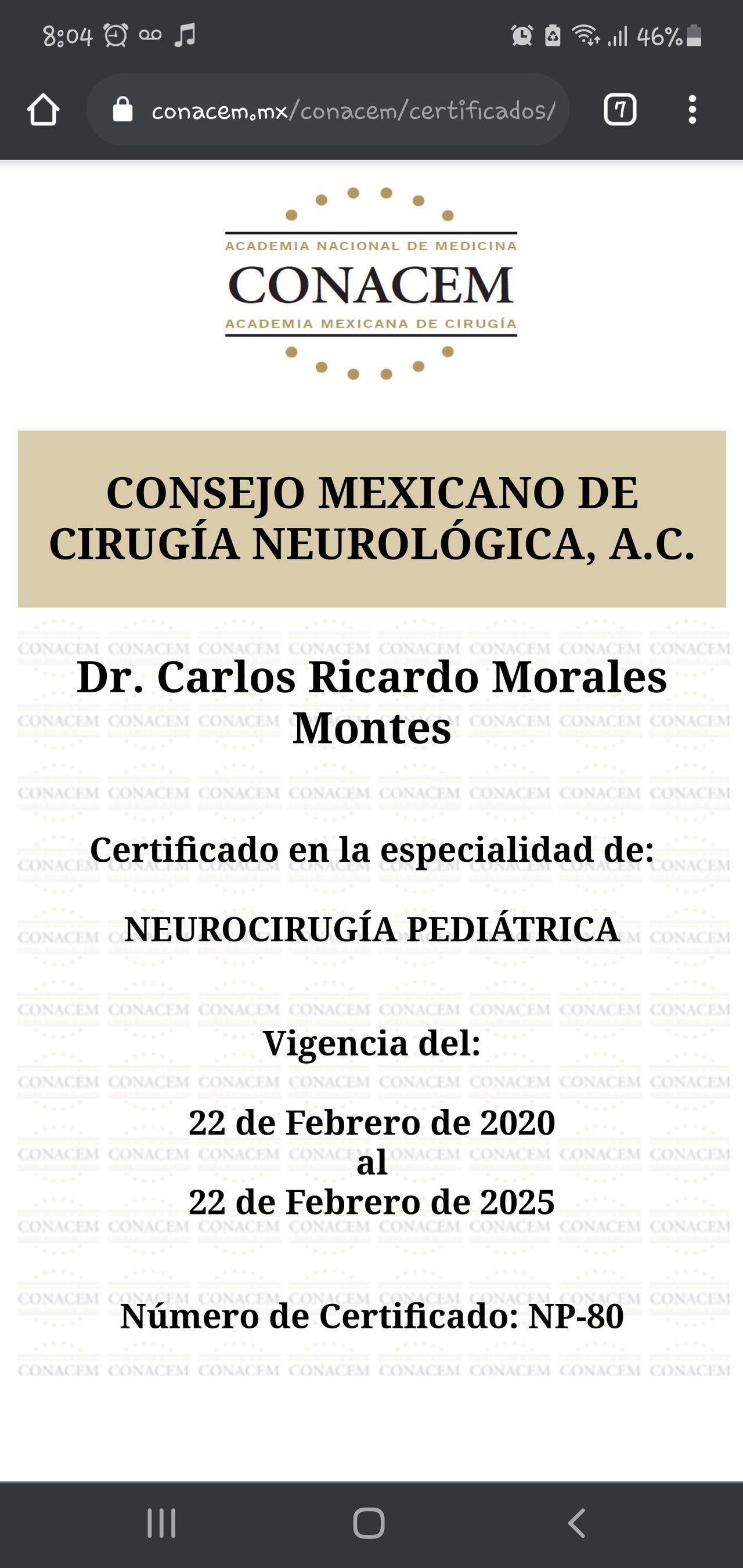 8:04 46%

conacem.mx/conacem/certificados/

7

ACADEMIA NACIONAL DE MEDICINA
CONACEM
ACADEMIA MEXICANA DE CIRUGÍA

CONSEJO MEXICANO DE CIRUGÍA NEUROLÓGICA, A.C.

Dr. Carlos Ricardo Morales Montes

Certificado en la especialidad de:

NEUROCIRUGÍA PEDIÁTRICA

Vigencia del:

22 de Febrero de 2020
al
22 de Febrero de 2025

Número de Certificado: NP-80